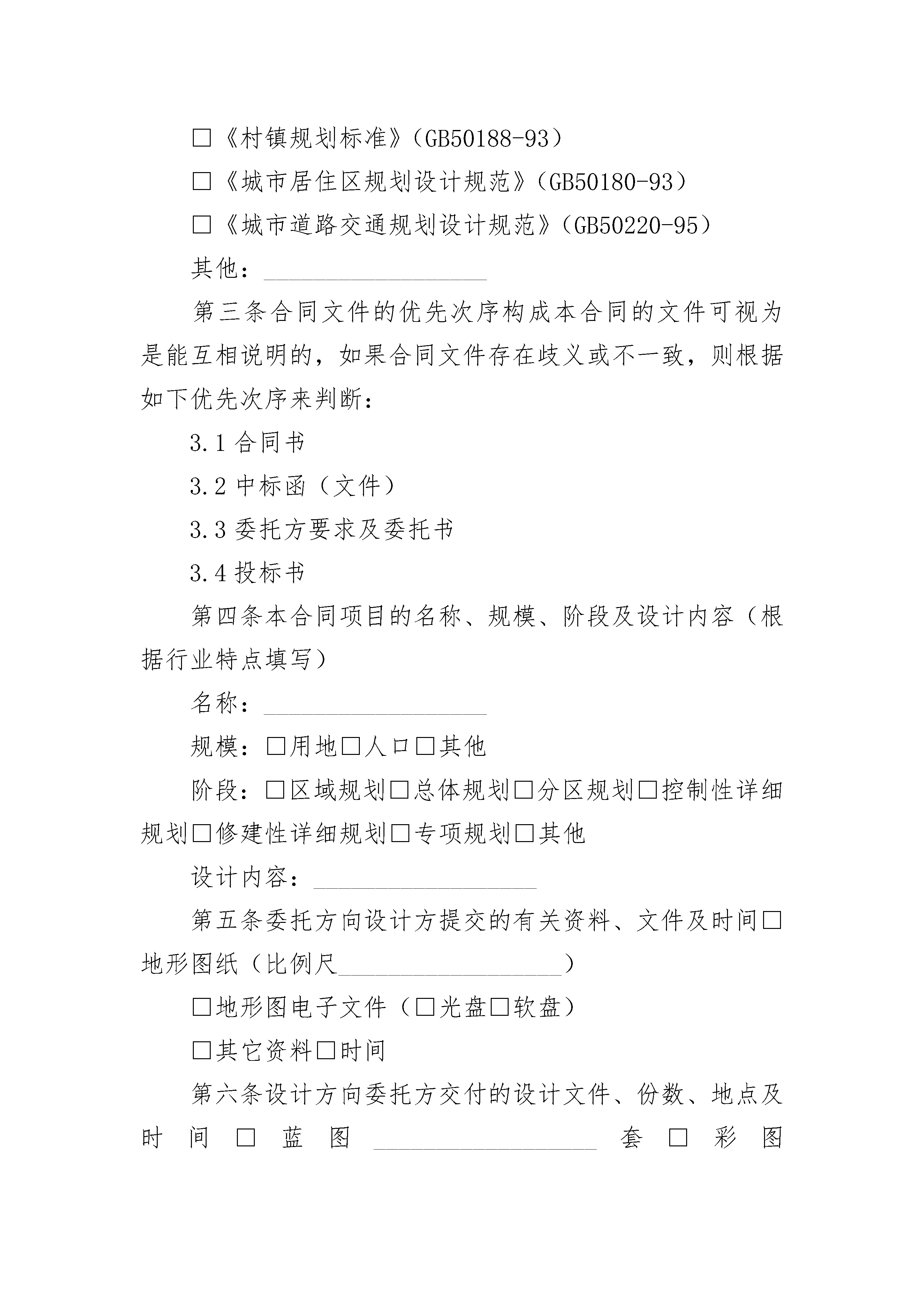 □《村镇规划标准》（GB50188-93）

□《城市居住区规划设计规范》（GB50180-93）

□《城市道路交通规划设计规范》（GB50220-95）

其他：__________________

第三条合同文件的优先次序构成本合同的文件可视为是能互相说明的，如果合同文件存在歧义或不一致，则根据如下优先次序来判断：

3.1 合同书

3.2 中标函（文件）

3.3 委托方要求及委托书

3.4 投标书

第四条本合同项目的名称、规模、阶段及设计内容（根据行业特点填写）

名称：__________________

规模：□用地□人口□其他

阶段：□区域规划□总体规划□分区规划□控制性详细规划□修建性详细规划□专项规划□其他

设计内容：__________________

第五条委托方向设计方提交的有关资料、文件及时间□地形图纸（比例尺__________________）

□地形图电子文件（□光盘□软盘）

□其它资料□时间

第六条设计方向委托方交付的设计文件、份数、地点及时间□蓝图__________________套□彩图